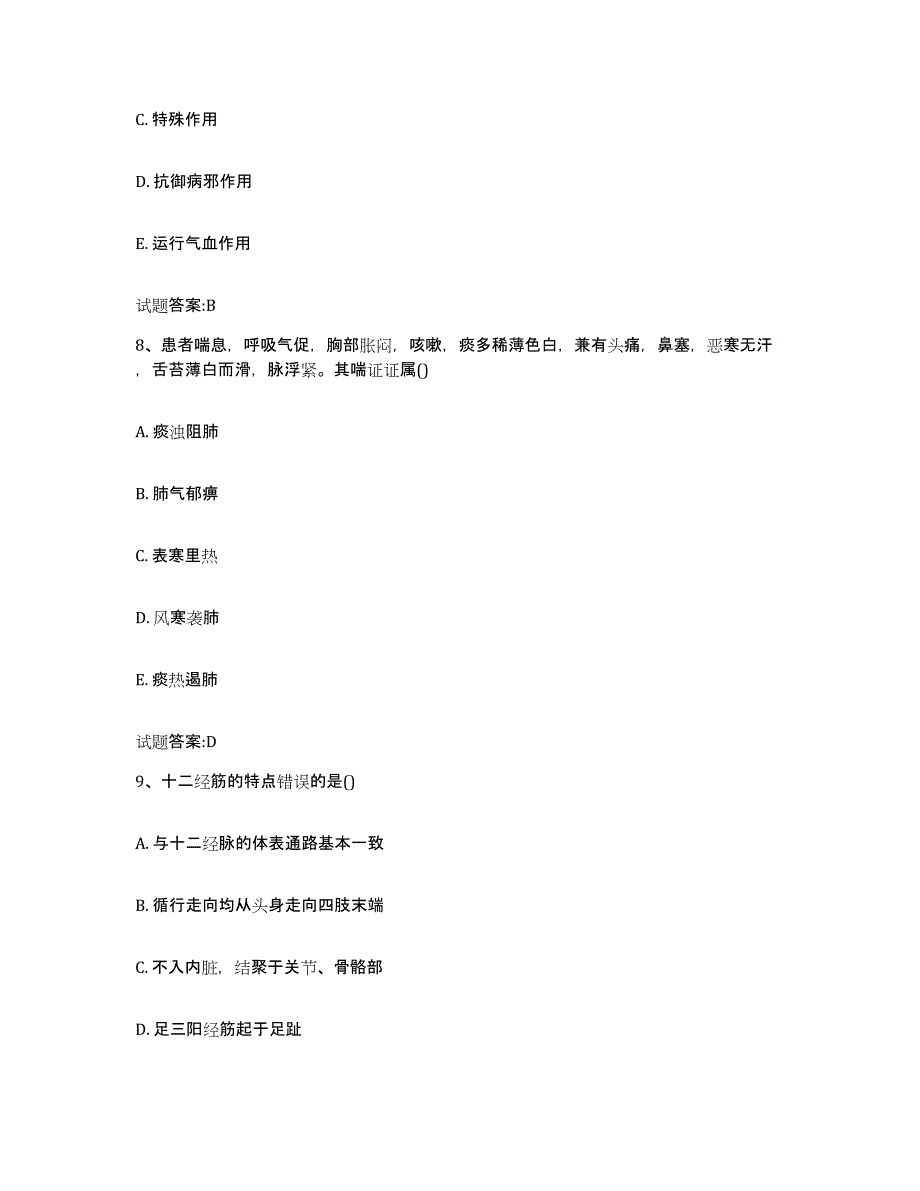 C. 特殊作用

D. 抗御病邪作用

E. 运行气血作用

试题答案:B

8、患者喘息，呼吸气促，胸部胀闷，咳嗽，痰多稀薄色白，兼有头痛，鼻塞，恶寒无汗，舌苔薄白而滑，脉浮紧。其喘证证属()

A. 痰浊阻肺

B. 肺气郁痹

C. 表寒里热

D. 风寒袭肺

E. 痰热遏肺

试题答案:D

9、十二经筋的特点错误的是()

A. 与十二经脉的体表通路基本一致

B. 循行走向均从头身走向四肢末端

C. 不入内脏，结聚于关节、骨骼部

D. 足三阳经筋起于足趾